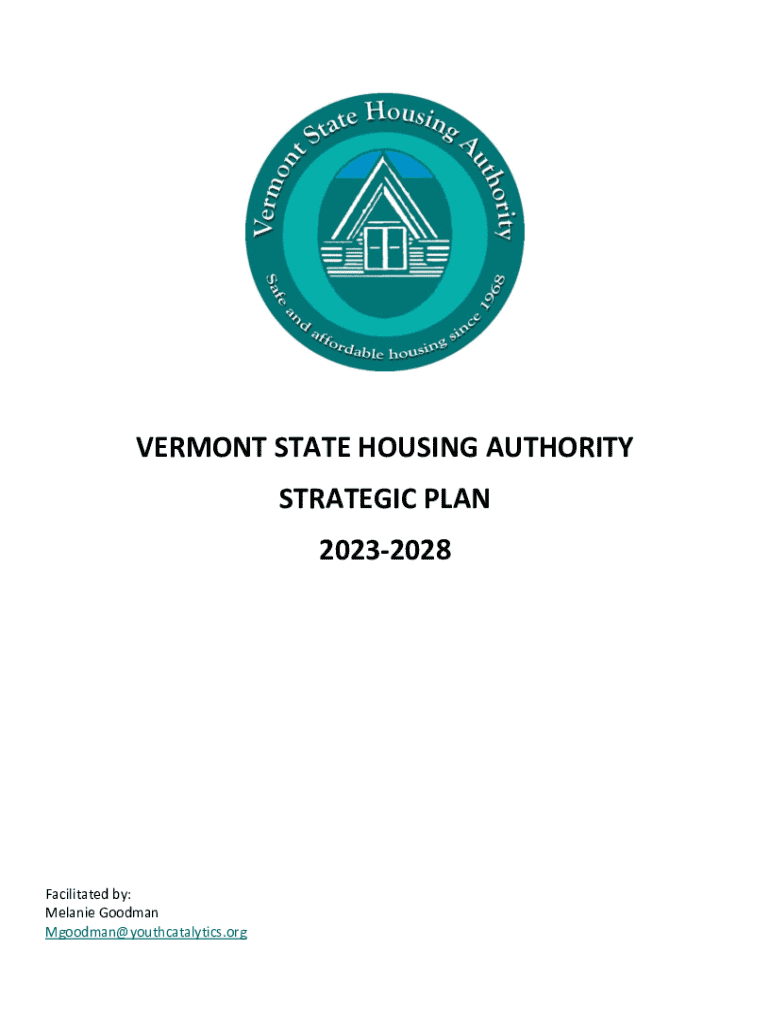 Vermont State Housing Authority

Safe and affordable housing since 1968

VERMONT STATE HOUSING AUTHORITY

STRATEGIC PLAN

2023-2028

Facilitated by:
Melanie Goodman
Mgoodman@youthcatalytics.org